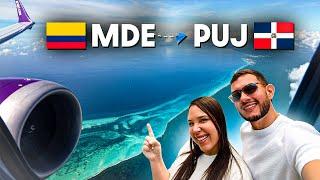 MDE PUJ